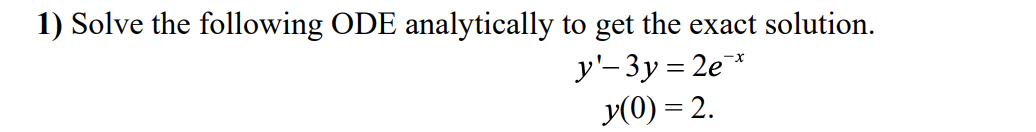 1) Solve the following ODE analytically to get the exact solution.

$y' - 3y = 2e^{-x}$

$y(0) = 2.$